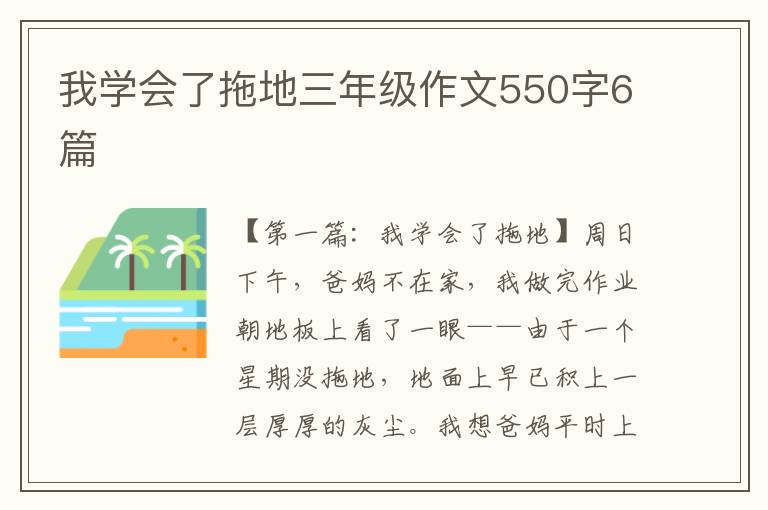 我学会了拖地三年级作文550字6篇

【第一篇：我学会了拖地】周日下午，爸妈不在家，我做完作业朝地板上看了一眼——由于一个星期没拖地，地面上早已积上一层厚厚的灰尘。我想爸妈平时上